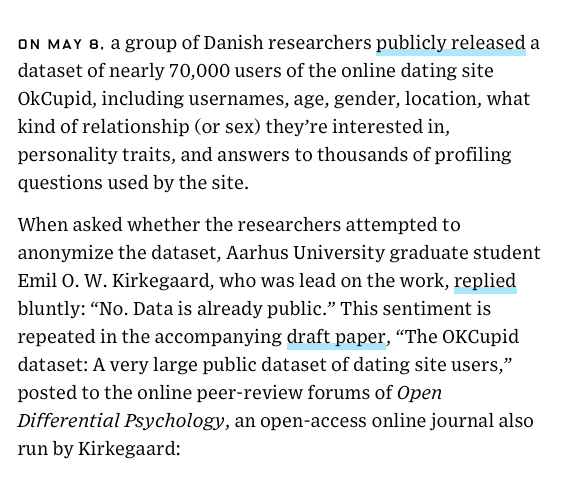 ON MAY 8, a group of Danish researchers publicly released a dataset of nearly 70,000 users of the online dating site OkCupid, including usernames, age, gender, location, what kind of relationship (or sex) they're interested in, personality traits, and answers to thousands of profiling questions used by the site.

When asked whether the researchers attempted to anonymize the dataset, Aarhus University graduate student Emil O. W. Kirkegaard, who was lead on the work, replied bluntly: "No. Data is already public." This sentiment is repeated in the accompanying draft paper, "The OKCupid dataset: A very large public dataset of dating site users," posted to the online peer-review forums of Open Differential Psychology, an open-access online journal also run by Kirkegaard: